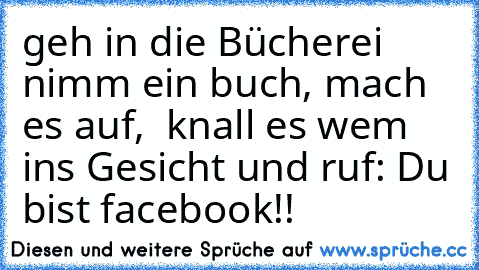 geh in die Bücherei nimm ein buch, mach es auf,  knall es wem ins Gesicht und ruf: Du bist facebook!!

Diesen und weitere Sprüche auf www.sprüche.cc